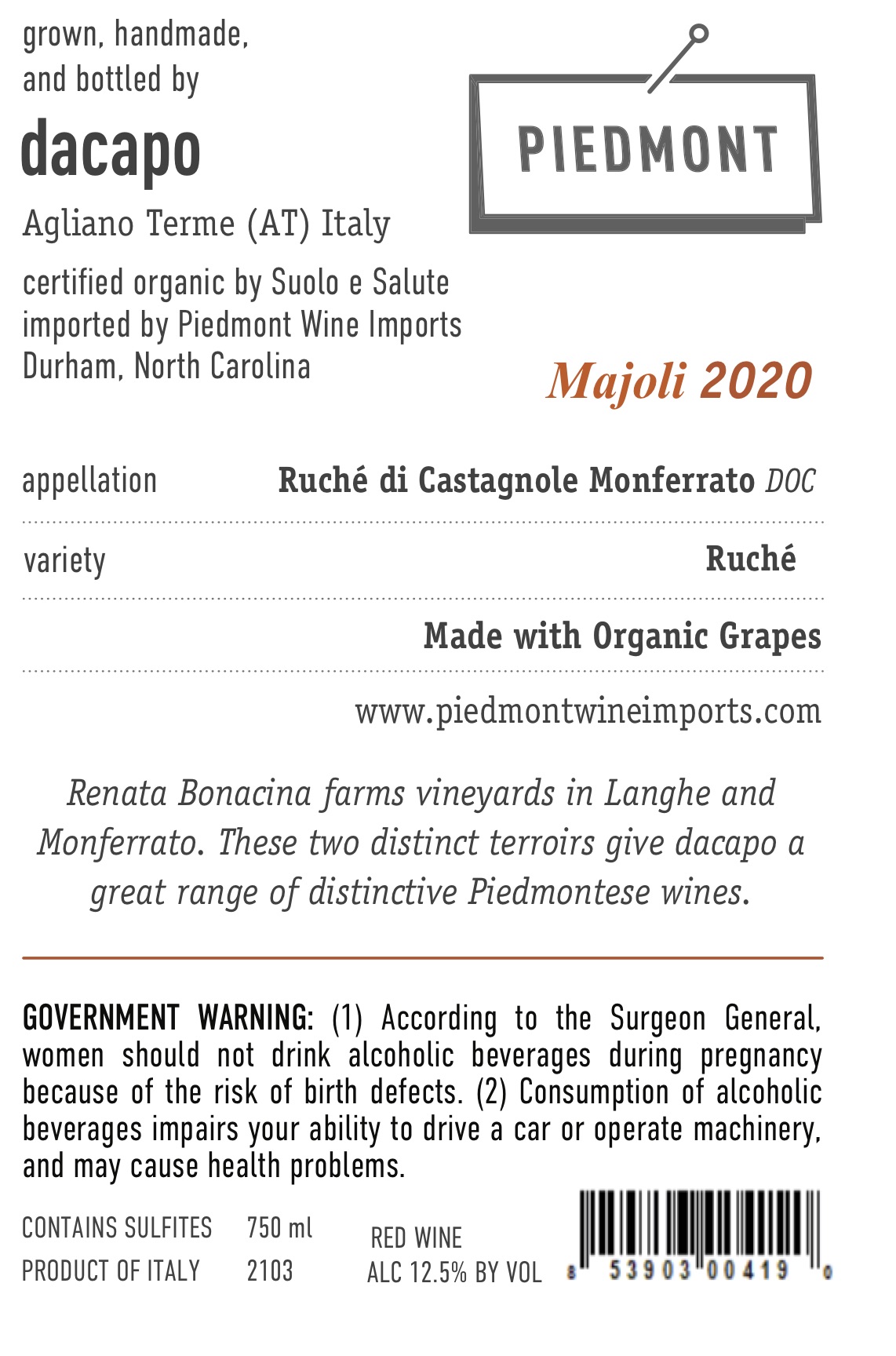 grown, handmade, and bottled by

dacapo

Agliano Terme (AT) Italy

certified organic by Suolo e Salute
imported by Piedmont Wine Imports
Durham, North Carolina

PIEDMONT

Majoli 2020

appellation Ruché di Castagnole Monferrato DOC

variety Ruché

Made with Organic Grapes

www.piedmontwineimports.com

Renata Bonacina farms vineyards in Langhe and Monferrato. These two distinct terroirs give dacapo a great range of distinctive Piedmontese wines.

GOVERNMENT WARNING: (1) According to the Surgeon General, women should not drink alcoholic beverages during pregnancy because of the risk of birth defects. (2) Consumption of alcoholic beverages impairs your ability to drive a car or operate machinery, and may cause health problems.

CONTAINS SULFITES 750 ml
PRODUCT OF ITALY 2103

RED WINE
ALC 12.5% BY VOL

8 53903 00419 0